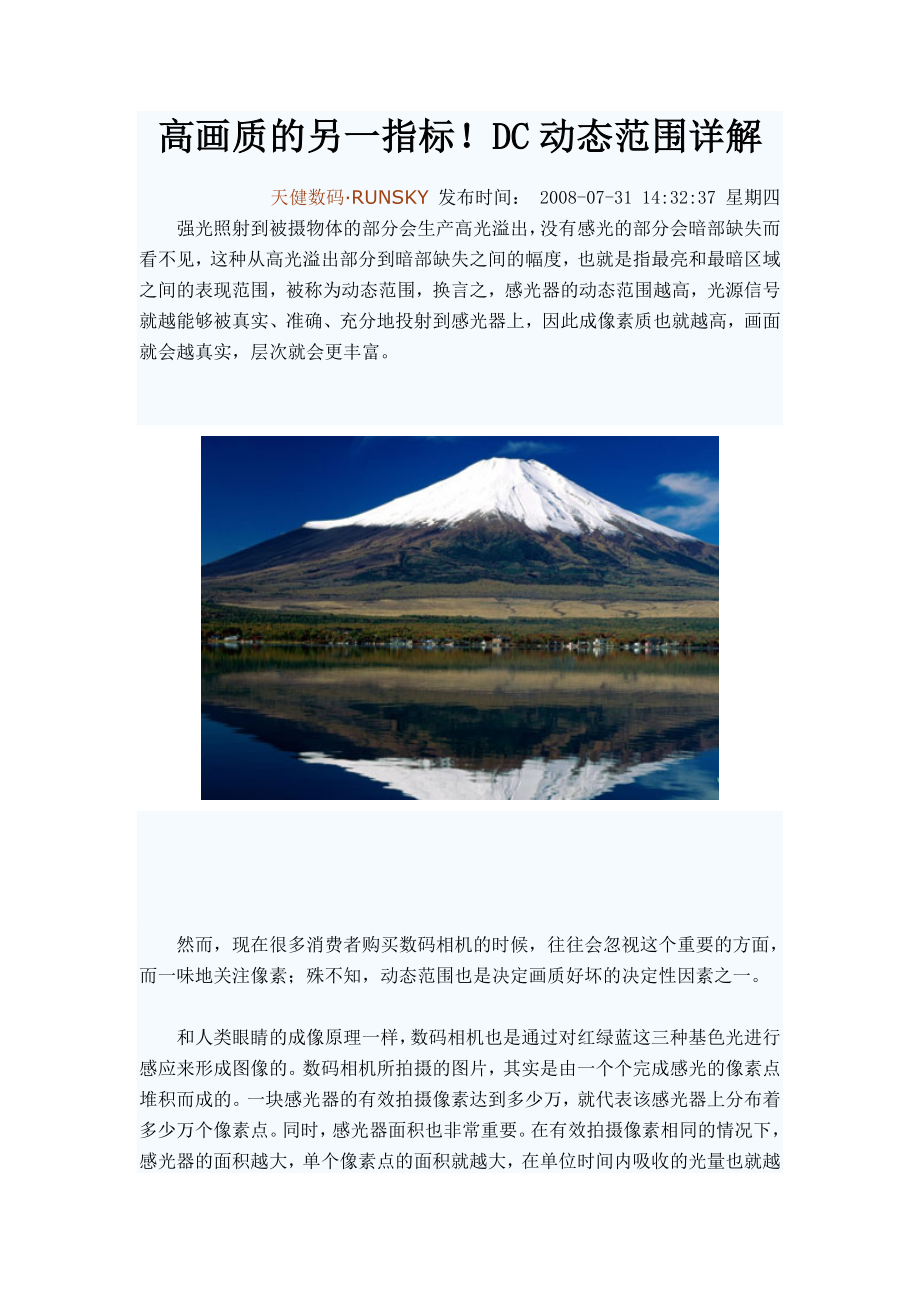 高画质的另一指标！DC动态范围详解

天健数码·RUNSKY 发布时间： 2008-07-31 14:32:37 星期四

强光照射到被摄物体的部分会生产高光溢出，没有感光的部分会暗部缺失而看不见，这种从高光溢出部分到暗部缺失之间的幅度，也就是指最亮和最暗区域之间的表现范围，被称为动态范围，换言之，感光器的动态范围越高，光源信号就越能够被真实、准确、充分地投射到感光器上，因此成像素质也就越高，画面就会越真实，层次就会更丰富。

然而，现在很多消费者购买数码相机的时候，往往会忽视这个重要的方面，而一味地关注像素；殊不知，动态范围也是决定画质好坏的决定性因素之一。

和人类眼睛的成像原理一样，数码相机也是通过对红绿蓝这三种基色光进行感应来形成图像的。数码相机所拍摄的图片，其实是由一个个完成感光的像素点堆积而成的。一块感光器的有效拍摄像素达到多少万，就代表该感光器上分布着多少万个像素点。同时，感光器面积也非常重要。在有效拍摄像素相同的情况下，感光器的面积越大，单个像素点的面积就越大，在单位时间内吸收的光量也就越